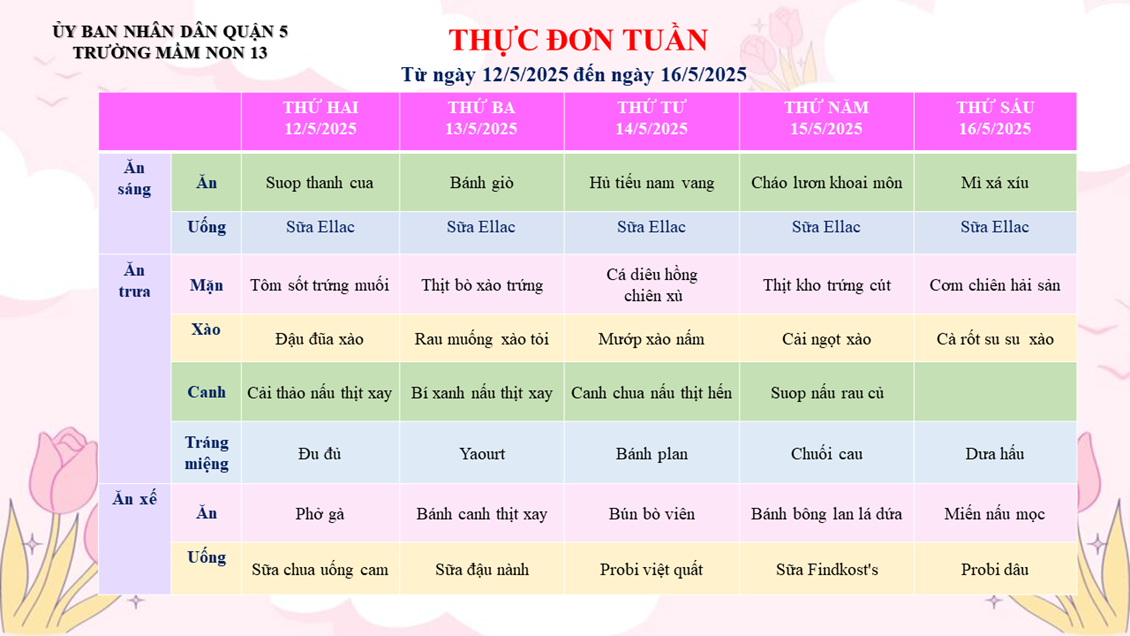 ỦY BAN NHÂN DÂN QUẬN 5
TRƯỜNG MẦM NON 13

THỰC ĐƠN TUẦN
Từ ngày 12/5/2025 đến ngày 16/5/2025

| | | THỨ HAI 12/5/2025 | THỨ BA 13/5/2025 | THỨ TƯ 14/5/2025 | THỨ NĂM 15/5/2025 | THỨ SÁU 16/5/2025 |
|---|---|---|---|---|---|---|
| Ăn sáng | Ăn | Suop thanh cua | Bánh giò | Hủ tiếu nam vang | Cháo lươn khoai môn | Mì xá xíu |
| | Uống | Sữa Ellac | Sữa Ellac | Sữa Ellac | Sữa Ellac | Sữa Ellac |
| Ăn trưa | Mặn | Tôm sốt trứng muối | Thịt bò xào trứng | Cá diêu hồng chiên xù | Thịt kho trứng cút | Cơm chiên hải sản |
| | Xào | Đậu đũa xào | Rau muống xào tỏi | Mướp xào nấm | Cải ngọt xào | Cà rốt su su xào |
| | Canh | Cải thảo nấu thịt xay | Bí xanh nấu thịt xay | Canh chua nấu thịt hến | Suop nấu rau củ | |
| | Tráng miệng | Đu đủ | Yaourt | Bánh plan | Chuối cau | Dưa hấu |
| Ăn xế | Ăn | Phở gà | Bánh canh thịt xay | Bún bò viên | Bánh bông lan lá dứa | Miến nấu mọc |
| | Uống | Sữa chua uống cam | Sữa đậu nành | Probi việt quất | Sữa Findkost's | Probi dâu |